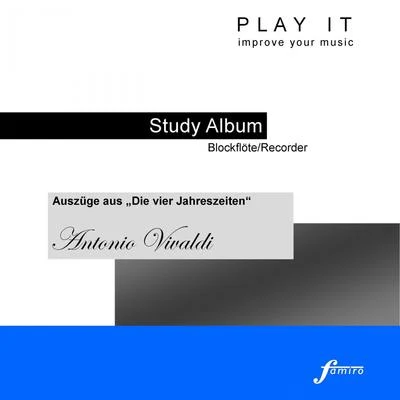 PLAY IT
improve your music

Study Album
Blockflöte/Recorder

Auszüge aus „Die vier Jahreszeiten“
Antonio Vivaldi

famiro